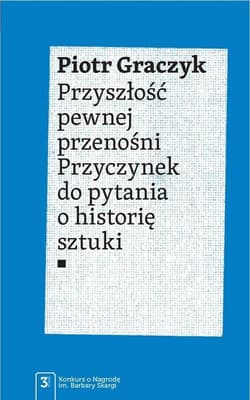 Piotr Graczyk
Przyszłość pewnej przenośni Przyczynek do pytania o historię sztuki

3

Konkurs o Nagrodę im. Barbary Skargi